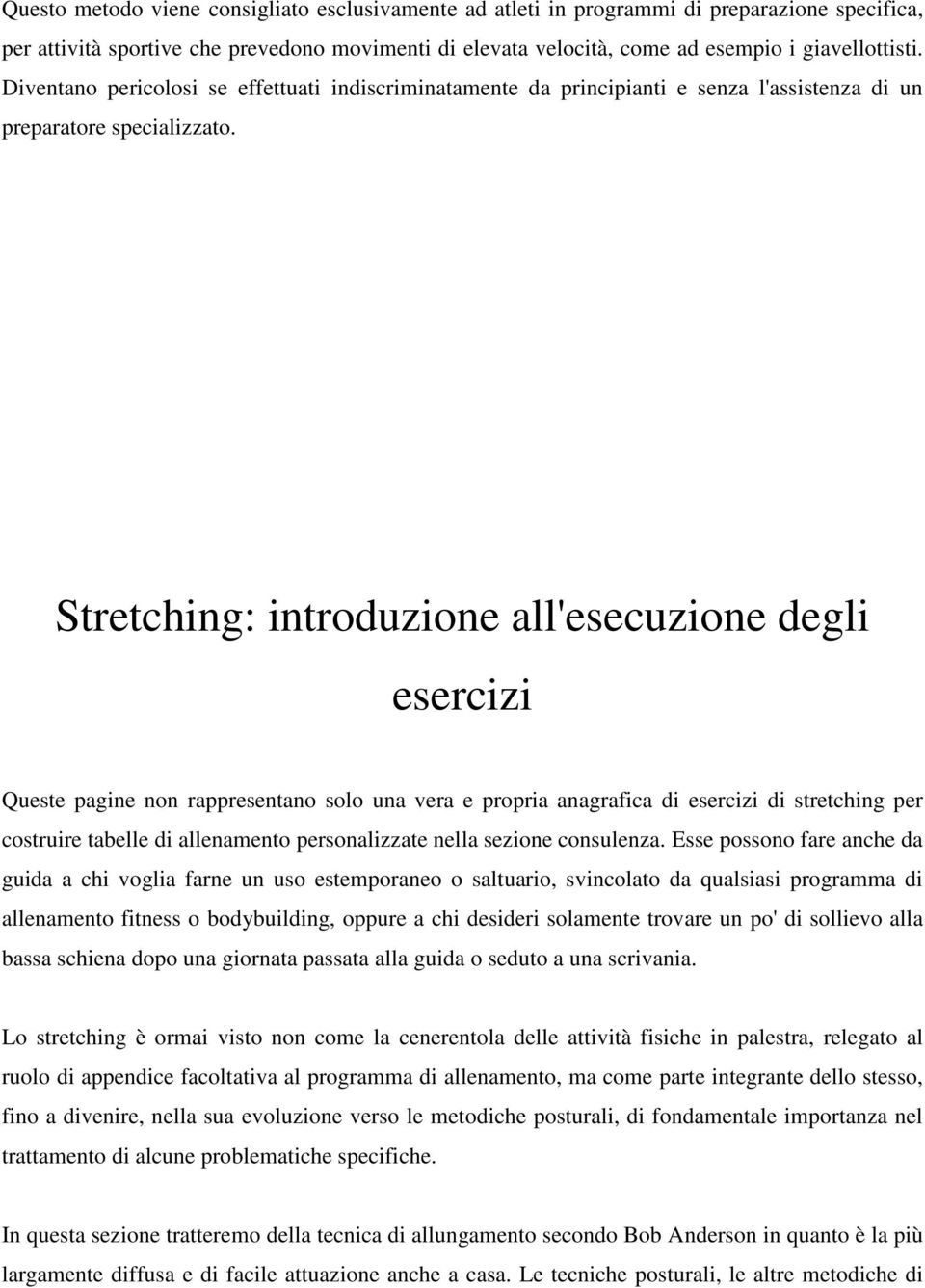 Questo metodo viene consigliato esclusivamente ad atleti in programmi di preparazione specifica, per attività sportive che prevedono movimenti di elevata velocità, come ad esempio i giavellottisti. Diventano pericolosi se effettuati indiscriminatamente da principianti e senza l'assistenza di un preparatore specializzato.

Stretching: introduzione all'esecuzione degli esercizi

Queste pagine non rappresentano solo una vera e propria anagrafica di esercizi di stretching per costruire tabelle di allenamento personalizzate nella sezione consulenza. Esse possono fare anche da guida a chi voglia farne un uso estemporaneo o saltuario, svincolato da qualsiasi programma di allenamento fitness o bodybuilding, oppure a chi desideri solamente trovare un po' di sollievo alla bassa schiena dopo una giornata passata alla guida o seduto a una scrivania.

Lo stretching è ormai visto non come la cenerentola delle attività fisiche in palestra, relegato al ruolo di appendice facoltativa al programma di allenamento, ma come parte integrante dello stesso, fino a divenire, nella sua evoluzione verso le metodiche posturali, di fondamentale importanza nel trattamento di alcune problematiche specifiche.

In questa sezione tratteremo della tecnica di allungamento secondo Bob Anderson in quanto è la più largamente diffusa e di facile attuazione anche a casa. Le tecniche posturali, le altre metodiche di